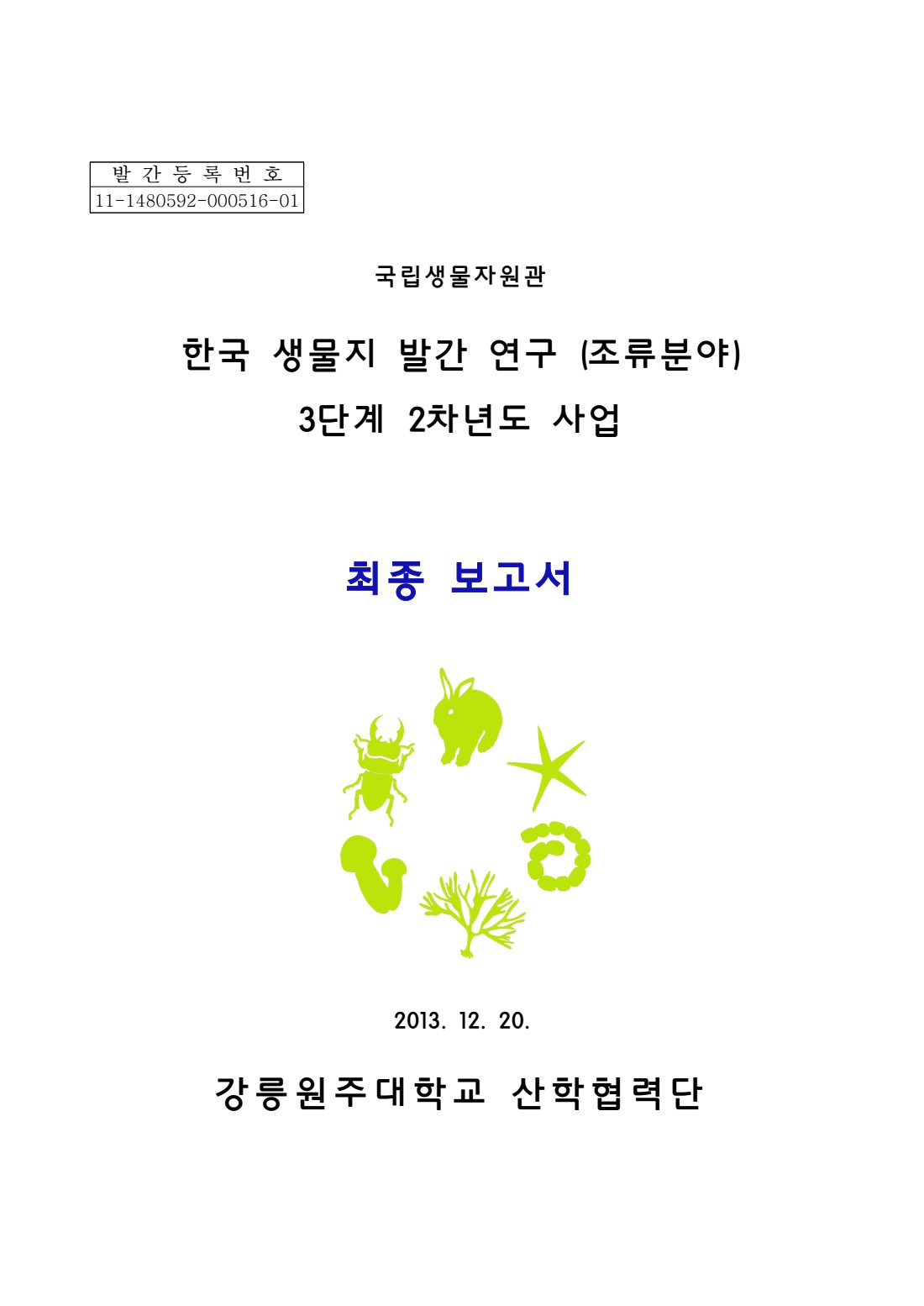 | 발 간 등 록 번 호 |
|---|
| 11-1480592-000516-01 |

국립생물자원관

한국 생물지 발간 연구 (조류분야)

3단계 2차년도 사업

최종 보고서

2013. 12. 20.

강릉원주대학교 산학협력단